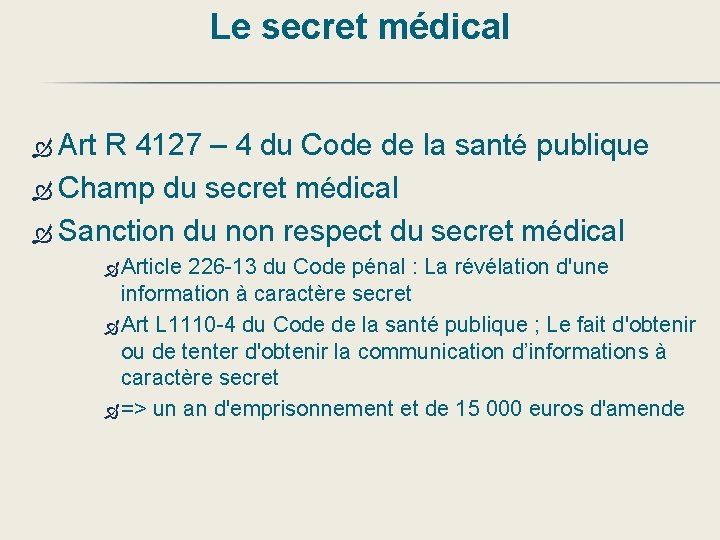 Le secret médical

Art R 4127 – 4 du Code de la santé publique

Champ du secret médical

Sanction du non respect du secret médical

Article 226-13 du Code pénal : La révélation d'une information à caractère secret

Art L1110-4 du Code de la santé publique ; Le fait d'obtenir ou de tenter d'obtenir la communication d’informations à caractère secret

=> un an d'emprisonnement et de 15 000 euros d'amende